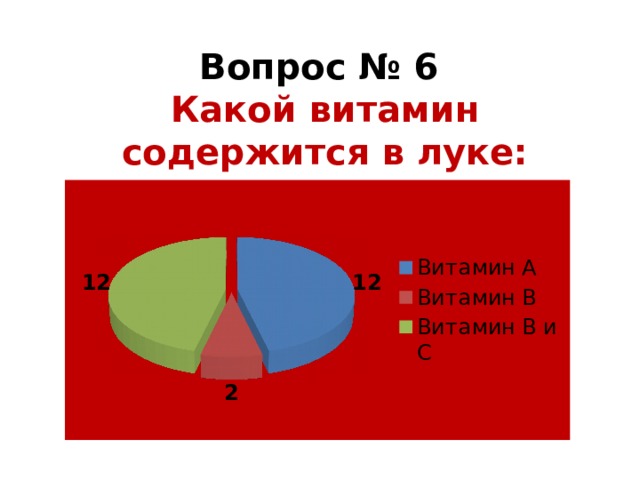 Вопрос № 6
Какой витамин содержится в луке:

12
12
2

Витамин А
Витамин В
Витамин В и С